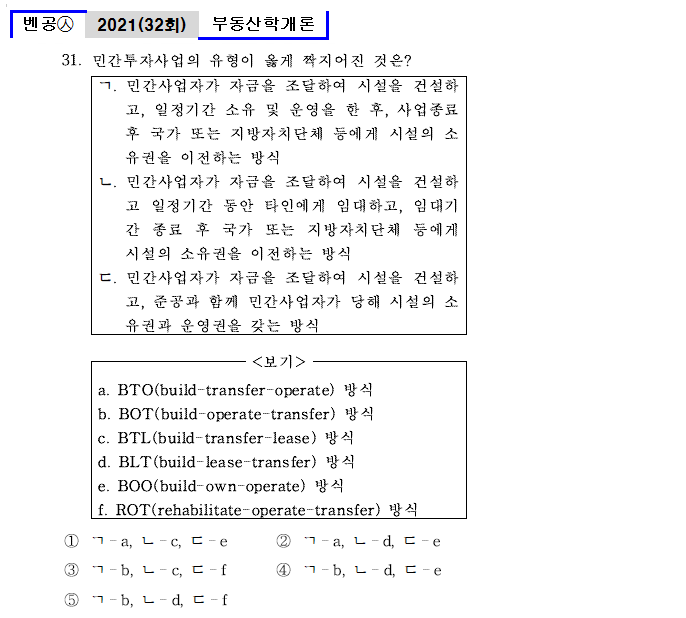 벤공㉦ 2021(32회) 부동산학개론

31. 민간투자사업의 유형이 옳게 짝지어진 것은?

ㄱ. 민간사업자가 자금을 조달하여 시설을 건설하고, 일정기간 소유 및 운영을 한 후, 사업종료 후 국가 또는 지방자치단체 등에게 시설의 소유권을 이전하는 방식
ㄴ. 민간사업자가 자금을 조달하여 시설을 건설하고 일정기간 동안 타인에게 임대하고, 임대기간 종료 후 국가 또는 지방자치단체 등에게 시설의 소유권을 이전하는 방식
ㄷ. 민간사업자가 자금을 조달하여 시설을 건설하고, 준공과 함께 민간사업자가 당해 시설의 소유권과 운영권을 갖는 방식

<보기>
a. BTO(build-transfer-operate) 방식
b. BOT(build-operate-transfer) 방식
c. BTL(build-transfer-lease) 방식
d. BLT(build-lease-transfer) 방식
e. BOO(build-own-operate) 방식
f. ROT(rehabilitate-operate-transfer) 방식

① ㄱ - a, ㄴ - c, ㄷ - e
② ㄱ - a, ㄴ - d, ㄷ - e
③ ㄱ - b, ㄴ - c, ㄷ - f
④ ㄱ - b, ㄴ - d, ㄷ - e
⑤ ㄱ - b, ㄴ - d, ㄷ - f